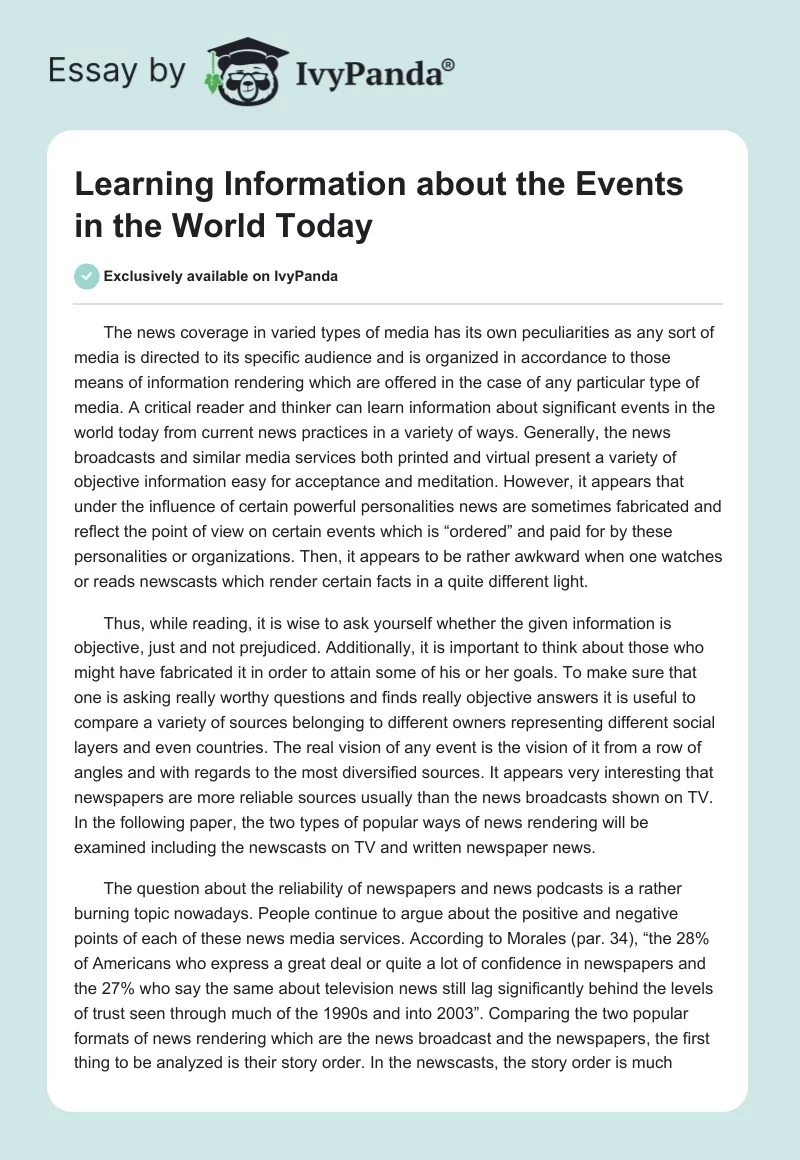 Essay by IvyPanda®

Learning Information about the Events in the World Today

Exclusively available on IvyPanda

The news coverage in varied types of media has its own peculiarities as any sort of media is directed to its specific audience and is organized in accordance to those means of information rendering which are offered in the case of any particular type of media. A critical reader and thinker can learn information about significant events in the world today from current news practices in a variety of ways. Generally, the news broadcasts and similar media services both printed and virtual present a variety of objective information easy for acceptance and meditation. However, it appears that under the influence of certain powerful personalities news are sometimes fabricated and reflect the point of view on certain events which is “ordered” and paid for by these personalities or organizations. Then, it appears to be rather awkward when one watches or reads newscasts which render certain facts in a quite different light.

Thus, while reading, it is wise to ask yourself whether the given information is objective, just and not prejudiced. Additionally, it is important to think about those who might have fabricated it in order to attain some of his or her goals. To make sure that one is asking really worthy questions and finds really objective answers it is useful to compare a variety of sources belonging to different owners representing different social layers and even countries. The real vision of any event is the vision of it from a row of angles and with regards to the most diversified sources. It appears very interesting that newspapers are more reliable sources usually than the news broadcasts shown on TV. In the following paper, the two types of popular ways of news rendering will be examined including the newscasts on TV and written newspaper news.

The question about the reliability of newspapers and news podcasts is a rather burning topic nowadays. People continue to argue about the positive and negative points of each of these news media services. According to Morales (par. 34), “the 28% of Americans who express a great deal or quite a lot of confidence in newspapers and the 27% who say the same about television news still lag significantly behind the levels of trust seen through much of the 1990s and into 2003”. Comparing the two popular formats of news rendering which are the news broadcast and the newspapers, the first thing to be analyzed is their story order. In the newscasts, the story order is much